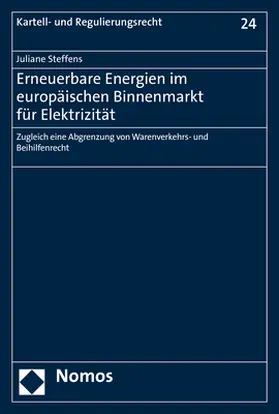 Kartell- und Regulierungsrecht

24

Juliane Steffens

Erneuerbare Energien im europäischen Binnenmarkt für Elektrizität

Zugleich eine Abgrenzung von Warenverkehrs- und Beihilfenrecht

Nomos